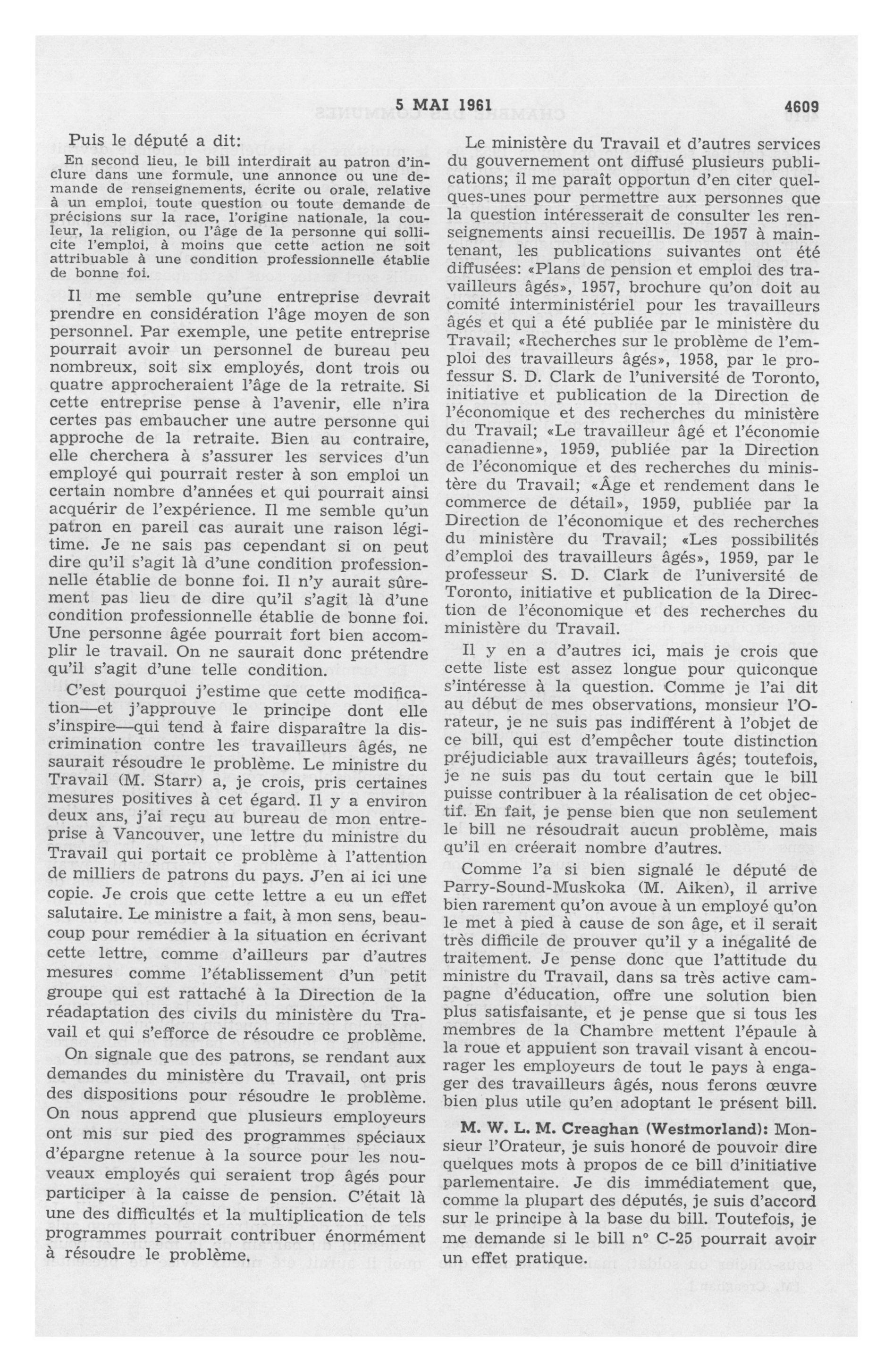 5 MAI 1961 4609

Puis le député a dit:

En second lieu, le bill interdirait au patron d'inclure dans une formule, une annonce ou une demande de renseignements, écrite ou orale, relative à un emploi, toute question ou toute demande de précisions sur la race, l'origine nationale, la couleur, la religion, ou l'âge de la personne qui sollicite l'emploi, à moins que cette action ne soit attribuable à une condition professionnelle établie de bonne foi.

Il me semble qu'une entreprise devrait prendre en considération l'âge moyen de son personnel. Par exemple, une petite entreprise pourrait avoir un personnel de bureau peu nombreux, soit six employés, dont trois ou quatre approcheraient l'âge de la retraite. Si cette entreprise pense à l'avenir, elle n'ira certes pas embaucher une autre personne qui approche de la retraite. Bien au contraire, elle cherchera à s'assurer les services d'un employé qui pourrait rester à son emploi un certain nombre d'années et qui pourrait ainsi acquérir de l'expérience. Il me semble qu'un patron en pareil cas aurait une raison légitime. Je ne sais pas cependant si on peut dire qu'il s'agit là d'une condition professionnelle établie de bonne foi. Il n'y aurait sûrement pas lieu de dire qu'il s'agit là d'une condition professionnelle établie de bonne foi. Une personne âgée pourrait fort bien accomplir le travail. On ne saurait donc prétendre qu'il s'agit d'une telle condition.

C'est pourquoi j'estime que cette modification—et j'approuve le principe dont elle s'inspire—qui tend à faire disparaître la discrimination contre les travailleurs âgés, ne saurait résoudre le problème. Le ministre du Travail (M. Starr) a, je crois, pris certaines mesures positives à cet égard. Il y a environ deux ans, j'ai reçu au bureau de mon entreprise à Vancouver, une lettre du ministre du Travail qui portait ce problème à l'attention de milliers de patrons du pays. J'en ai ici une copie. Je crois que cette lettre a eu un effet salutaire. Le ministre a fait, à mon sens, beaucoup pour remédier à la situation en écrivant cette lettre, comme d'ailleurs par d'autres mesures comme l'établissement d'un petit groupe qui est rattaché à la Direction de la réadaptation des civils du ministère du Travail et qui s'efforce de résoudre ce problème.

On signale que des patrons, se rendant aux demandes du ministère du Travail, ont pris des dispositions pour résoudre le problème. On nous apprend que plusieurs employeurs ont mis sur pied des programmes spéciaux d'épargne retenue à la source pour les nouveaux employés qui seraient trop âgés pour participer à la caisse de pension. C'était là une des difficultés et la multiplication de tels programmes pourrait contribuer énormément à résoudre le problème.

Le ministère du Travail et d'autres services du gouvernement ont diffusé plusieurs publications; il me paraît opportun d'en citer quelques-unes pour permettre aux personnes que la question intéresserait de consulter les renseignements ainsi recueillis. De 1957 à maintenant, les publications suivantes ont été diffusées: «Plans de pension et emploi des travailleurs âgés», 1957, brochure qu'on doit au comité interministériel pour les travailleurs âgés et qui a été publiée par le ministère du Travail; «Recherches sur le problème de l'emploi des travailleurs âgés», 1958, par le professur S. D. Clark de l'université de Toronto, initiative et publication de la Direction de l'économique et des recherches du ministère du Travail; «Le travailleur âgé et l'économie canadienne», 1959, publiée par la Direction de l'économique et des recherches du ministère du Travail; «Âge et rendement dans le commerce de détail», 1959, publiée par la Direction de l'économique et des recherches du ministère du Travail; «Les possibilités d'emploi des travailleurs âgés», 1959, par le professeur S. D. Clark de l'université de Toronto, initiative et publication de la Direction de l'économique et des recherches du ministère du Travail.

Il y en a d'autres ici, mais je crois que cette liste est assez longue pour quiconque s'intéresse à la question. Comme je l'ai dit au début de mes observations, monsieur l'Orateur, je ne suis pas indifférent à l'objet de ce bill, qui est d'empêcher toute distinction préjudiciable aux travailleurs âgés; toutefois, je ne suis pas du tout certain que le bill puisse contribuer à la réalisation de cet objectif. En fait, je pense bien que non seulement le bill ne résoudrait aucun problème, mais qu'il en créerait nombre d'autres.

Comme l'a si bien signalé le député de Parry-Sound-Muskoka (M. Aiken), il arrive bien rarement qu'on avoue à un employé qu'on le met à pied à cause de son âge, et il serait très difficile de prouver qu'il y a inégalité de traitement. Je pense donc que l'attitude du ministre du Travail, dans sa très active campagne d'éducation, offre une solution bien plus satisfaisante, et je pense que si tous les membres de la Chambre mettent l'épaule à la roue et appuient son travail visant à encourager les employeurs de tout le pays à engager des travailleurs âgés, nous ferons œuvre bien plus utile qu'en adoptant le présent bill.

M. W. L. M. Creaghan (Westmorland): Monsieur l'Orateur, je suis honoré de pouvoir dire quelques mots à propos de ce bill d'initiative parlementaire. Je dis immédiatement que, comme la plupart des députés, je suis d'accord sur le principe à la base du bill. Toutefois, je me demande si le bill nº C-25 pourrait avoir un effet pratique.